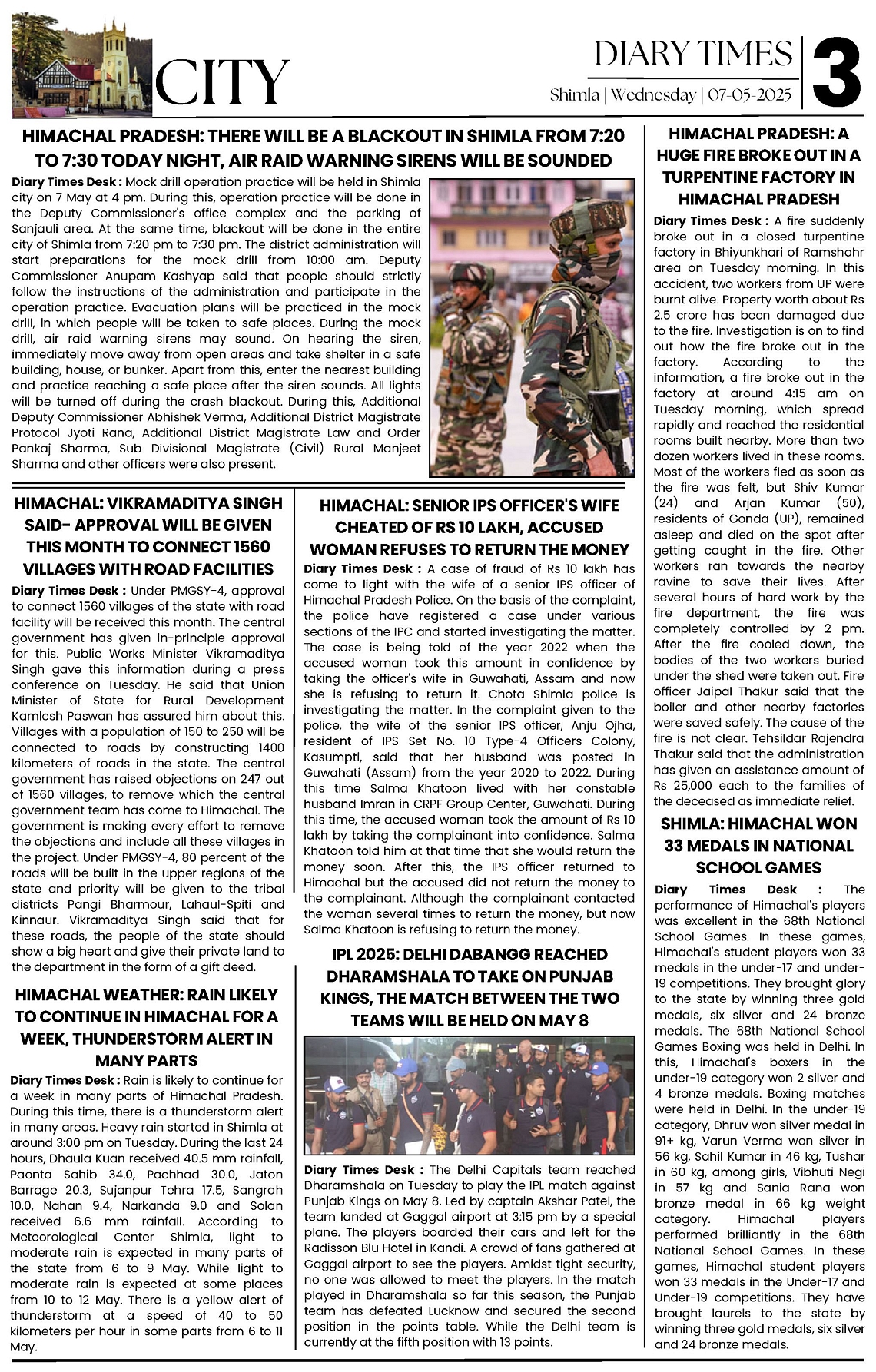 CITY

DIARY TIMES
Shimla | Wednesday | 07-05-2025
3

HIMACHAL PRADESH: THERE WILL BE A BLACKOUT IN SHIMLA FROM 7:20 TO 7:30 TODAY NIGHT, AIR RAID WARNING SIRENS WILL BE SOUNDED

Diary Times Desk : Mock drill operation practice will be held in Shimla city on 7 May at 4 pm. During this, operation practice will be done in the Deputy Commissioner's office complex and the parking of Sanjauli area. At the same time, blackout will be done in the entire city of Shimla from 7:20 pm to 7:30 pm. The district administration will start preparations for the mock drill from 10:00 am. Deputy Commissioner Anupam Kashyap said that people should strictly follow the instructions of the administration and participate in the operation practice. Evacuation plans will be practiced in the mock drill, in which people will be taken to safe places. During the mock drill, air raid warning sirens may sound. On hearing the siren, immediately move away from open areas and take shelter in a safe building, house, or bunker. Apart from this, enter the nearest building and practice reaching a safe place after the siren sounds. All lights will be turned off during the crash blackout. During this, Additional Deputy Commissioner Abhishek Verma, Additional District Magistrate Protocol Jyoti Rana, Additional District Magistrate Law and Order Pankaj Sharma, Sub Divisional Magistrate (Civil) Rural Manjeet Sharma and other officers were also present.

HIMACHAL: VIKRAMADITYA SINGH SAID- APPROVAL WILL BE GIVEN THIS MONTH TO CONNECT 1560 VILLAGES WITH ROAD FACILITIES

Diary Times Desk : Under PMGSY-4, approval to connect 1560 villages of the state with road facility will be received this month. The central government has given in-principle approval for this. Public Works Minister Vikramaditya Singh gave this information during a press conference on Tuesday. He said that Union Minister of State for Rural Development Kamlesh Paswan has assured him about this. Villages with a population of 150 to 250 will be connected to roads by constructing 1400 kilometers of roads in the state. The central government has raised objections on 247 out of 1560 villages, to remove which the central government team has come to Himachal. The government is making every effort to remove the objections and include all these villages in the project. Under PMGSY-4, 80 percent of the roads will be built in the upper regions of the state and priority will be given to the tribal districts Pangi Bharmour, Lahaul-Spiti and Kinnaur. Vikramaditya Singh said that for these roads, the people of the state should show a big heart and give their private land to the department in the form of a gift deed.

HIMACHAL WEATHER: RAIN LIKELY TO CONTINUE IN HIMACHAL FOR A WEEK, THUNDERSTORM ALERT IN MANY PARTS

Diary Times Desk : Rain is likely to continue for a week in many parts of Himachal Pradesh. During this time, there is a thunderstorm alert in many areas. Heavy rain started in Shimla at around 3:00 pm on Tuesday. During the last 24 hours, Dhaula Kuan received 40.5 mm rainfall, Paonta Sahib 34.0, Pachhad 30.0, Jaton Barrage 20.3, Sujanpur Tehra 17.5, Sangrah 10.0, Nahan 9.4, Narkanda 9.0 and Solan received 6.6 mm rainfall. According to Meteorological Center Shimla, light to moderate rain is expected in many parts of the state from 6 to 9 May. While light to moderate rain is expected at some places from 10 to 12 May. There is a yellow alert of thunderstorm at a speed of 40 to 50 kilometers per hour in some parts from 6 to 11 May.

HIMACHAL: SENIOR IPS OFFICER'S WIFE CHEATED OF RS 10 LAKH, ACCUSED WOMAN REFUSES TO RETURN THE MONEY

Diary Times Desk : A case of fraud of Rs 10 lakh has come to light with the wife of a senior IPS officer of Himachal Pradesh Police. On the basis of the complaint, the police have registered a case under various sections of the IPC and started investigating the matter. The case is being told of the year 2022 when the accused woman took this amount in confidence by taking the officer's wife in Guwahati, Assam and now she is refusing to return it. Chota Shimla police is investigating the matter. In the complaint given to the police, the wife of the senior IPS officer, Anju Ojha, resident of IPS Set No. 10 Type-4 Officers Colony, Kasumpti, said that her husband was posted in Guwahati (Assam) from the year 2020 to 2022. During this time Salma Khatoon lived with her constable husband Imran in CRPF Group Center, Guwahati. During this time, the accused woman took the amount of Rs 10 lakh by taking the complainant into confidence. Salma Khatoon told him at that time that she would return the money soon. After this, the IPS officer returned to Himachal but the accused did not return the money to the complainant. Although the complainant contacted the woman several times to return the money, but now Salma Khatoon is refusing to return the money.

IPL 2025: DELHI DABANGG REACHED DHARAMSHALA TO TAKE ON PUNJAB KINGS, THE MATCH BETWEEN THE TWO TEAMS WILL BE HELD ON MAY 8

Diary Times Desk : The Delhi Capitals team reached Dharamshala on Tuesday to play the IPL match against Punjab Kings on May 8. Led by captain Akshar Patel, the team landed at Gaggal airport at 3:15 pm by a special plane. The players boarded their cars and left for the Radisson Blu Hotel in Kandi. A crowd of fans gathered at Gaggal airport to see the players. Amidst tight security, no one was allowed to meet the players. In the match played in Dharamshala so far this season, the Punjab team has defeated Lucknow and secured the second position in the points table. While the Delhi team is currently at the fifth position with 13 points.

HIMACHAL PRADESH: A HUGE FIRE BROKE OUT IN A TURPENTINE FACTORY IN HIMACHAL PRADESH

Diary Times Desk : A fire suddenly broke out in a closed turpentine factory in Bhiyunkhari of Ramshahr area on Tuesday morning. In this accident, two workers from UP were burnt alive. Property worth about Rs 2.5 crore has been damaged due to the fire. Investigation is on to find out how the fire broke out in the factory. According to the information, a fire broke out in the factory at around 4:15 am on Tuesday morning, which spread rapidly and reached the residential rooms built nearby. More than two dozen workers lived in these rooms. Most of the workers fled as soon as the fire was felt, but Shiv Kumar (24) and Arjan Kumar (50), residents of Gonda (UP), remained asleep and died on the spot after getting caught in the fire. Other workers ran towards the nearby ravine to save their lives. After several hours of hard work by the fire department, the fire was completely controlled by 2 pm. After the fire cooled down, the bodies of the two workers buried under the shed were taken out. Fire officer Jaipal Thakur said that the boiler and other nearby factories were saved safely. The cause of the fire is not clear. Tehsildar Rajendra Thakur said that the administration has given an assistance amount of Rs 25,000 each to the families of the deceased as immediate relief.

SHIMLA: HIMACHAL WON 33 MEDALS IN NATIONAL SCHOOL GAMES

Diary Times Desk : The performance of Himachal's players was excellent in the 68th National School Games. In these games, Himachal's student players won 33 medals in the under-17 and under-19 competitions. They brought glory to the state by winning three gold medals, six silver and 24 bronze medals. The 68th National School Games Boxing was held in Delhi. In this, Himachal's boxers in the under-19 category won 2 silver and 4 bronze medals. Boxing matches were held in Delhi. In the under-19 category, Dhruv won silver medal in 91+ kg, Varun Verma won silver in 56 kg, Sahil Kumar in 46 kg, Tushar in 60 kg, among girls, Vibhuti Negi in 57 kg and Sania Rana won bronze medal in 66 kg weight category. Himachal players performed brilliantly in the 68th National School Games. In these games, Himachal student players won 33 medals in the Under-17 and Under-19 competitions. They have brought laurels to the state by winning three gold medals, six silver and 24 bronze medals.